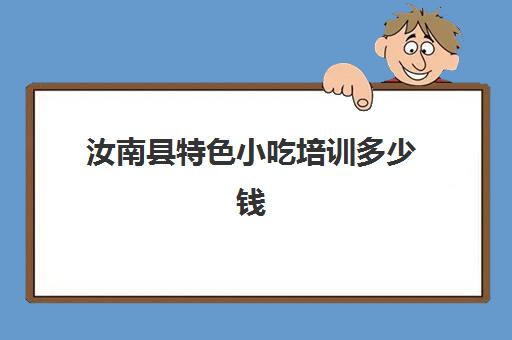 汝南县特色小吃培训多少钱